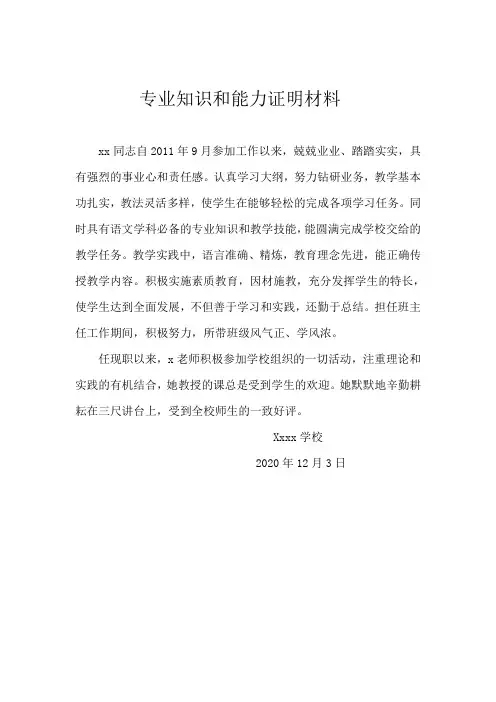 专业知识和能力证明材料

xx 同志自 2011 年 9 月参加工作以来，兢兢业业、踏踏实实，具有强烈的事业心和责任感。认真学习大纲，努力钻研业务，教学基本功扎实，教法灵活多样，使学生在能够轻松的完成各项学习任务。同时具有语文学科必备的专业知识和教学技能，能圆满完成学校交给的教学任务。教学实践中，语言准确、精炼，教育理念先进，能正确传授教学内容。积极实施素质教育，因材施教，充分发挥学生的特长，使学生达到全面发展，不但善于学习和实践，还勤于总结。担任班主任工作期间，积极努力，所带班级风气正、学风浓。

任现职以来，x 老师积极参加学校组织的一切活动，注重理论和实践的有机结合，她教授的课总是受到学生的欢迎。她默默地辛勤耕耘在三尺讲台上，受到全校师生的一致好评。

Xxxx 学校

2020 年 12 月 3 日